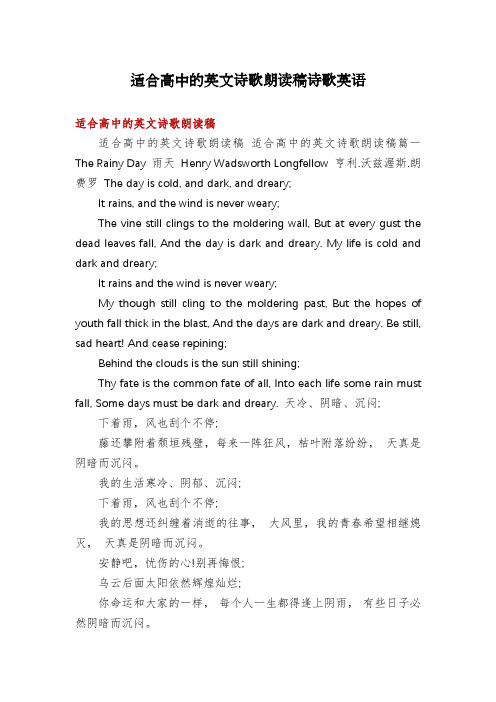 适合高中的英文诗歌朗读稿诗歌英语

适合高中的英文诗歌朗读稿

适合高中的英文诗歌朗读稿 适合高中的英文诗歌朗读稿篇一 The Rainy Day 雨天 Henry Wadsworth Longfellow 亨利.沃兹渥斯.朗费罗 The day is cold, and dark, and dreary;

It rains, and the wind is never weary;

The vine still clings to the moldering wall, But at every gust the dead leaves fall, And the day is dark and dreary. My life is cold and dark and dreary;

It rains and the wind is never weary;

My though still cling to the moldering past, But the hopes of youth fall thick in the blast, And the days are dark and dreary. Be still, sad heart! And cease repining;

Behind the clouds is the sun still shining;

Thy fate is the common fate of all, Into each life some rain must fall, Some days must be dark and dreary. 天冷、阴暗、沉闷;

下着雨，风也刮个不停;

藤还攀附着颓垣残壁，每来一阵狂风，枯叶附落纷纷， 天真是阴暗而沉闷。

我的生活寒冷、阴郁、沉闷;

下着雨，风也刮个不停;

我的思想还纠缠着消逝的往事， 大风里，我的青春希望相继熄灭， 天真是阴暗而沉闷。

安静吧，忧伤的心!别再悔恨;

乌云后面太阳依然辉煌灿烂;

你命运和大家的一样， 每个人一生都得逢上阴雨， 有些日子必然阴暗而沉闷。